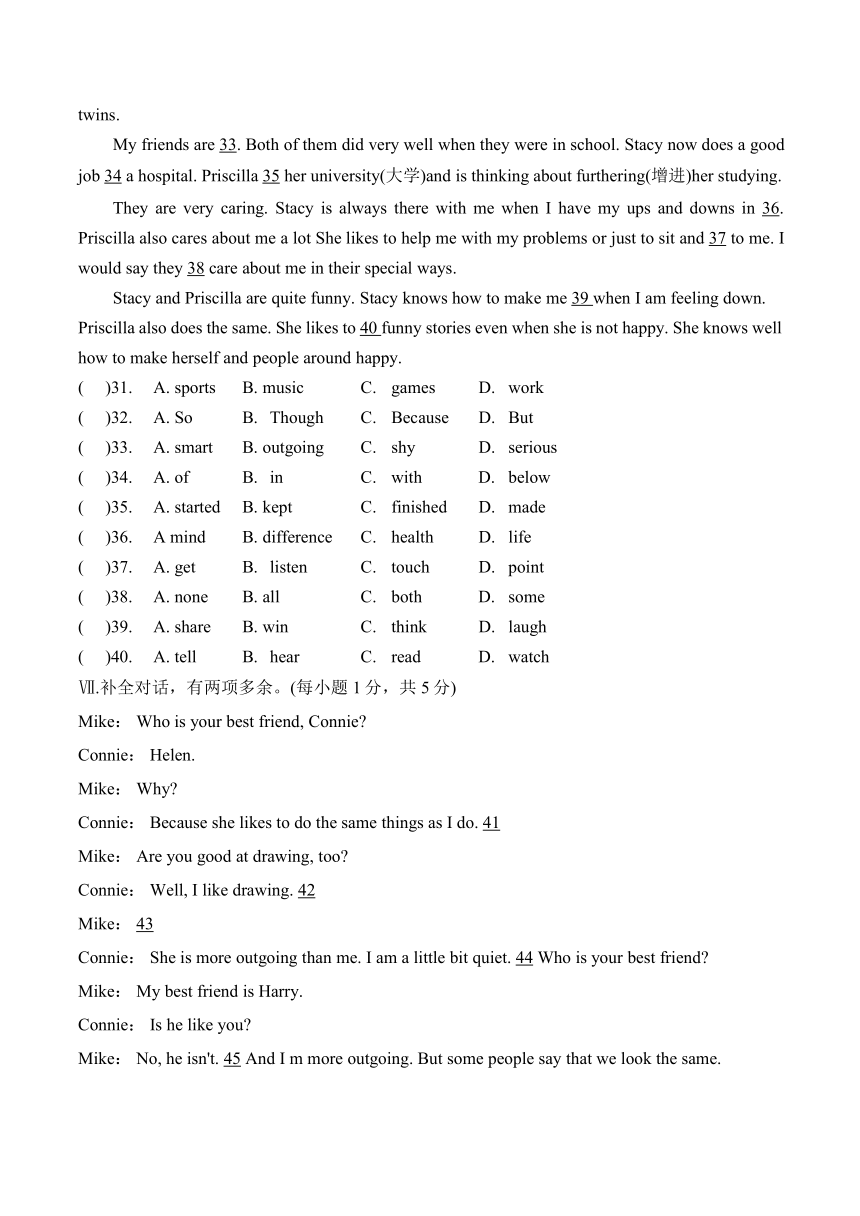 twins.

My friends are 33. Both of them did very well when they were in school. Stacy now does a good job 34 a hospital. Priscilla 35 her university(大学)and is thinking about furthering(增进)her studying.

They are very caring. Stacy is always there with me when I have my ups and downs in 36. Priscilla also cares about me a lot She likes to help me with my problems or just to sit and 37 to me. I would say they 38 care about me in their special ways.

Stacy and Priscilla are quite funny. Stacy knows how to make me 39 when I am feeling down. Priscilla also does the same. She likes to 40 funny stories even when she is not happy. She knows well how to make herself and people around happy.

( )31. A. sports B. music C. games D. work
( )32. A. So B. Though C. Because D. But
( )33. A. smart B. outgoing C. shy D. serious
( )34. A. of B. in C. with D. below
( )35. A. started B. kept C. finished D. made
( )36. A mind B. difference C. health D. life
( )37. A. get B. listen C. touch D. point
( )38. A. none B. all C. both D. some
( )39. A. share B. win C. think D. laugh
( )40. A. tell B. hear C. read D. watch

Ⅶ.补全对话，有两项多余。(每小题 1 分，共 5 分)

Mike： Who is your best friend, Connie?

Connie： Helen.

Mike： Why?

Connie： Because she likes to do the same things as I do. 41

Mike： Are you good at drawing, too?

Connie： Well, I like drawing. 42

Mike： 43

Connie： She is more outgoing than me. I am a little bit quiet. 44 Who is your best friend?

Mike： My best friend is Harry.

Connie： Is he like you?

Mike： No, he isn't. 45 And I m more outgoing. But some people say that we look the same.